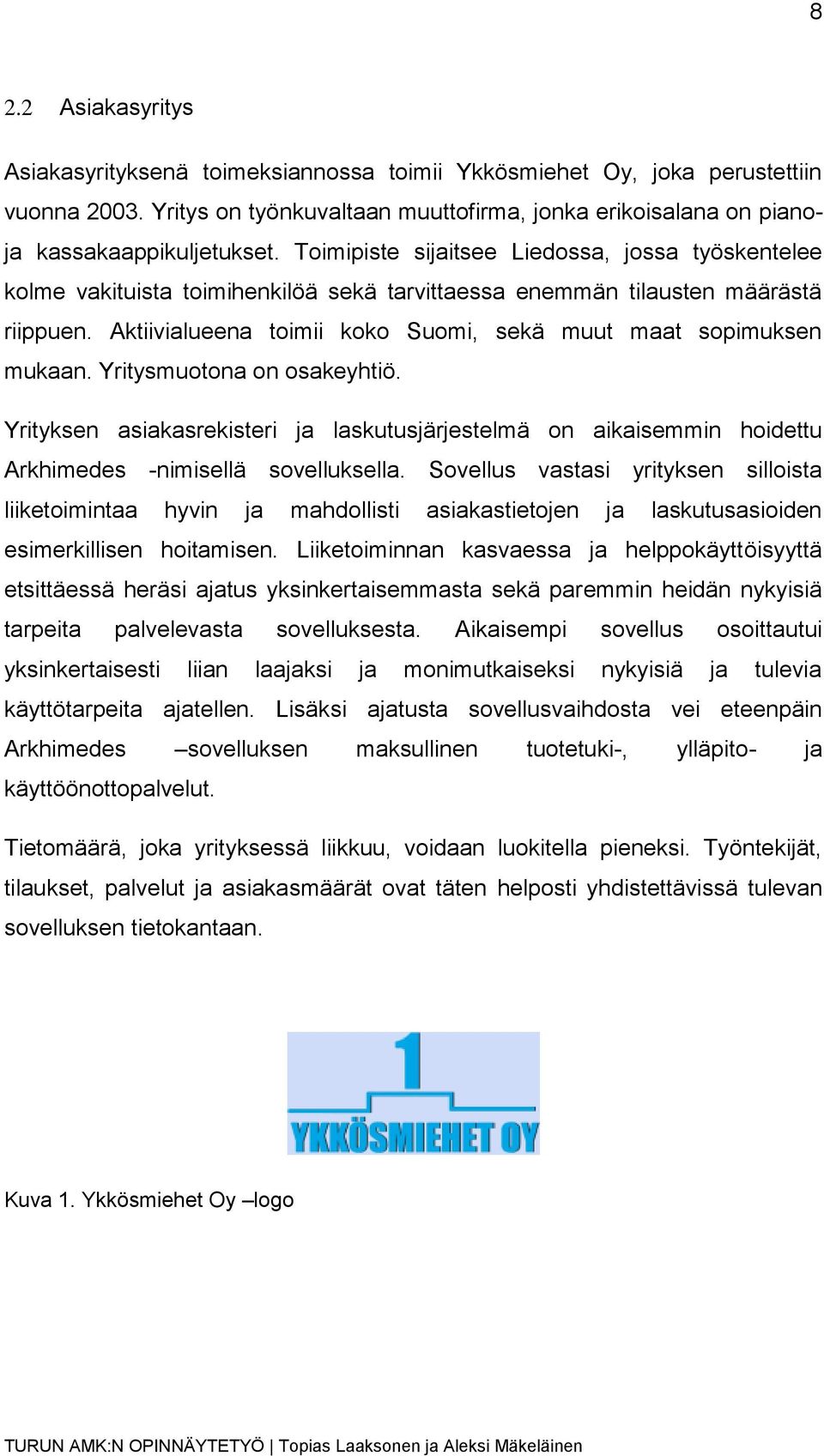 8

2.2 Asiakasyritys

Asiakasyrityksenä toimeksiannossa toimii Ykkösmiehet Oy, joka perustettiin vuonna 2003. Yritys on työnkuvaltaan muuttofirma, jonka erikoisalana on piano- ja kassakaappikuljetukset. Toimipiste sijaitsee Liedossa, jossa työskentelee kolme vakituista toimihenkilöä sekä tarvittaessa enemmän tilausten määrästä riippuen. Aktiivialueena toimii koko Suomi, sekä muut maat sopimuksen mukaan. Yritysmuotona on osakeyhtiö.

Yrityksen asiakasrekisteri ja laskutusjärjestelmä on aikaisemmin hoidettu Arkhimedes -nimisellä sovelluksella. Sovellus vastasi yrityksen silloista liiketoimintaa hyvin ja mahdollisti asiakastietojen ja laskutusasioiden esimerkillisen hoitamisen. Liiketoiminnan kasvaessa ja helppokäyttöisyyttä etsittäessä heräsi ajatus yksinkertaisemmasta sekä paremmin heidän nykyisiä tarpeita palvelevasta sovelluksesta. Aikaisempi sovellus osoittautui yksinkertaisesti liian laajaksi ja monimutkaiseksi nykyisiä ja tulevia käyttötarpeita ajatellen. Lisäksi ajatusta sovellusvaihdosta vei eteenpäin Arkhimedes –sovelluksen maksullinen tuotetuki-, ylläpito- ja käyttöönottopalvelut.

Tietomäärä, joka yrityksessä liikkuu, voidaan luokitella pieneksi. Työntekijät, tilaukset, palvelut ja asiakasmäärät ovat täten helposti yhdistettävissä tulevan sovelluksen tietokantaan.

1
YKKÖSMIEHET OY

Kuva 1. Ykkösmiehet Oy –logo

TURUN AMK:N OPINNÄYTETYÖ | Topias Laaksonen ja Aleksi Mäkeläinen